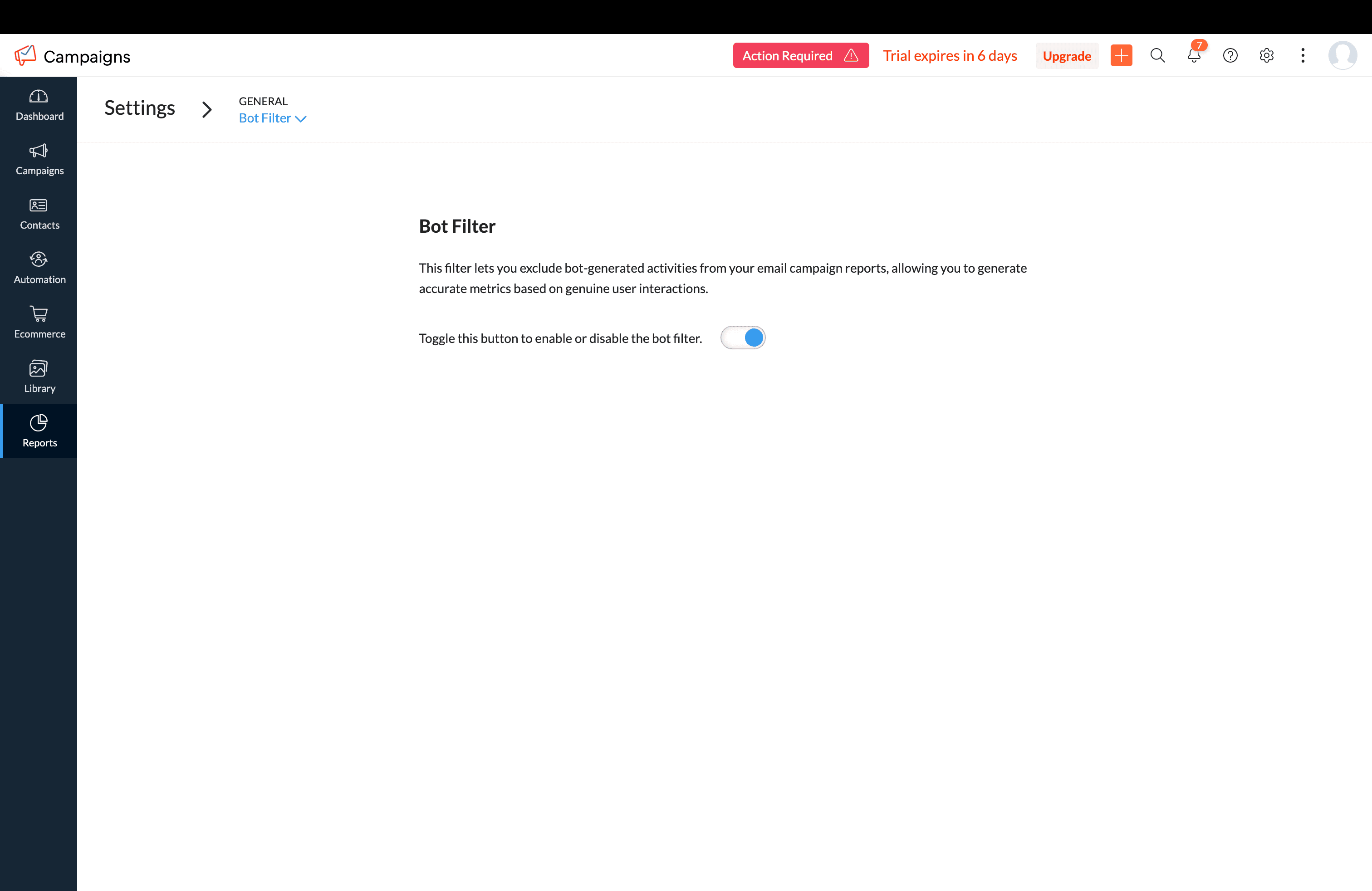 Campaigns

Action Required

Trial expires in 6 days

Upgrade

7

Dashboard

Campaigns

Contacts

Automation

Ecommerce

Library

Reports

Settings

GENERAL

Bot Filter

Bot Filter

This filter lets you exclude bot-generated activities from your email campaign reports, allowing you to generate accurate metrics based on genuine user interactions.

Toggle this button to enable or disable the bot filter.